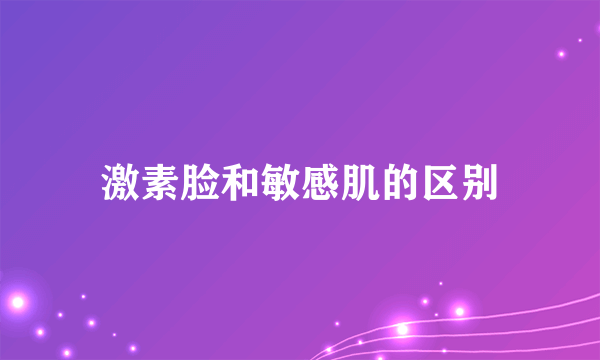 激素脸和敏感肌的区别